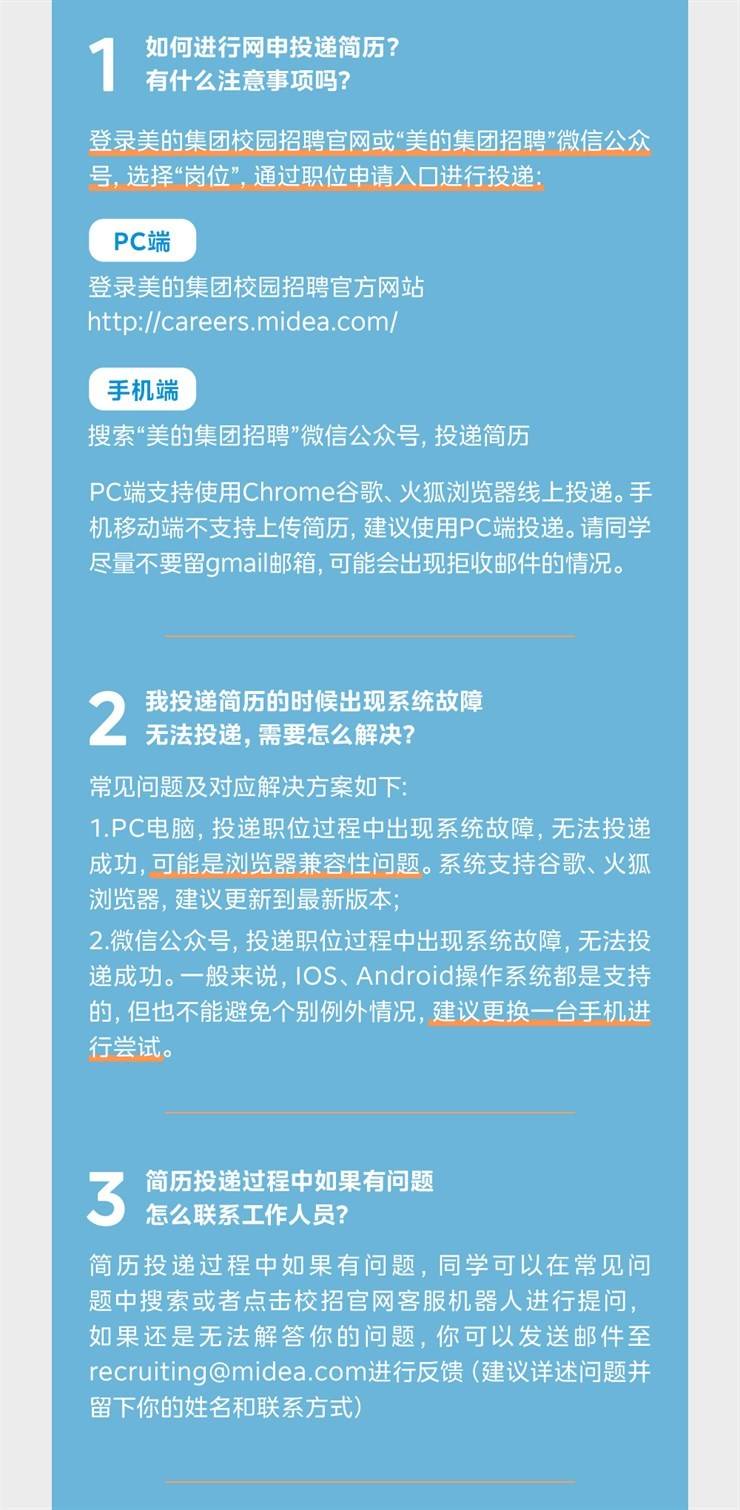 1
如何进行网申投递简历?
有什么注意事项吗?

登录美的集团校园招聘官网或“美的集团招聘”微信公众号，选择“岗位”，通过职位申请入口进行投递:

PC端
登录美的集团校园招聘官方网站
http://careers.midea.com/

手机端
搜索“美的集团招聘”微信公众号，投递简历

PC端支持使用Chrome谷歌、火狐浏览器线上投递。手机移动端不支持上传简历，建议使用PC端投递。请同学尽量不要留gmail邮箱，可能会出现拒收邮件的情况。

2
我投递简历的时候出现系统故障
无法投递，需要怎么解决?

常见问题及对应解决方案如下:
1.PC电脑，投递职位过程中出现系统故障，无法投递成功，可能是浏览器兼容性问题。系统支持谷歌、火狐浏览器，建议更新到最新版本;
2.微信公众号，投递职位过程中出现系统故障，无法投递成功。一般来说，IOS、Android操作系统都是支持的，但也不能避免个别例外情况，建议更换一台手机进行尝试。

3
简历投递过程中如果有问题
怎么联系工作人员?

简历投递过程中如果有问题，同学可以在常见问题中搜索或者点击校招官网客服机器人进行提问，如果还是无法解答你的问题，你可以发送邮件至recruiting@midea.com进行反馈（建议详述问题并留下你的姓名和联系方式）